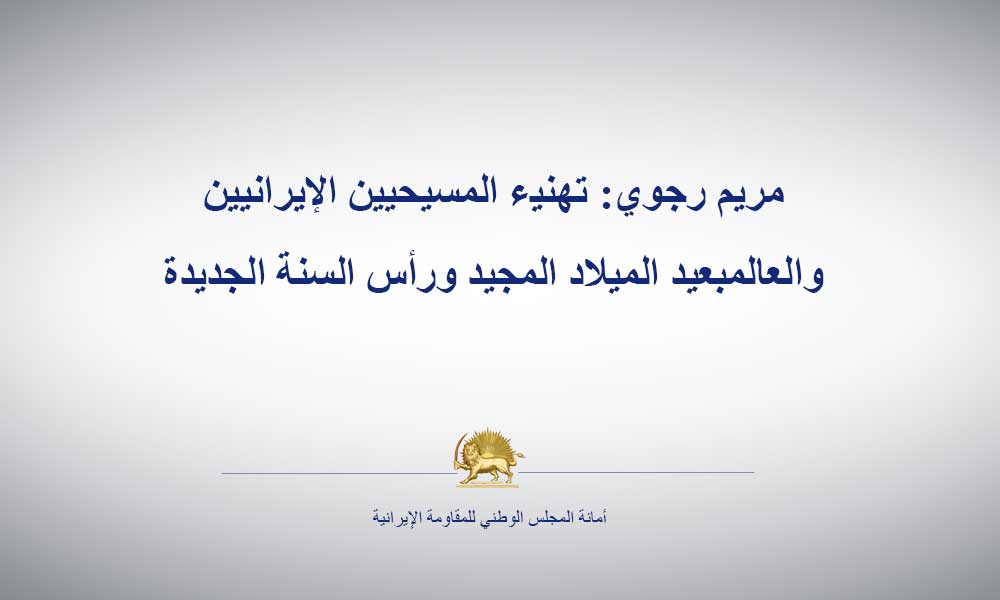 مريم رجوي: تهنيء المسيحيين الإيرانيين والعالمبعيد الميلاد المجيد ورأس السنة الجديدة

أمانة المجلس الوطني للمقاومة الإيرانية